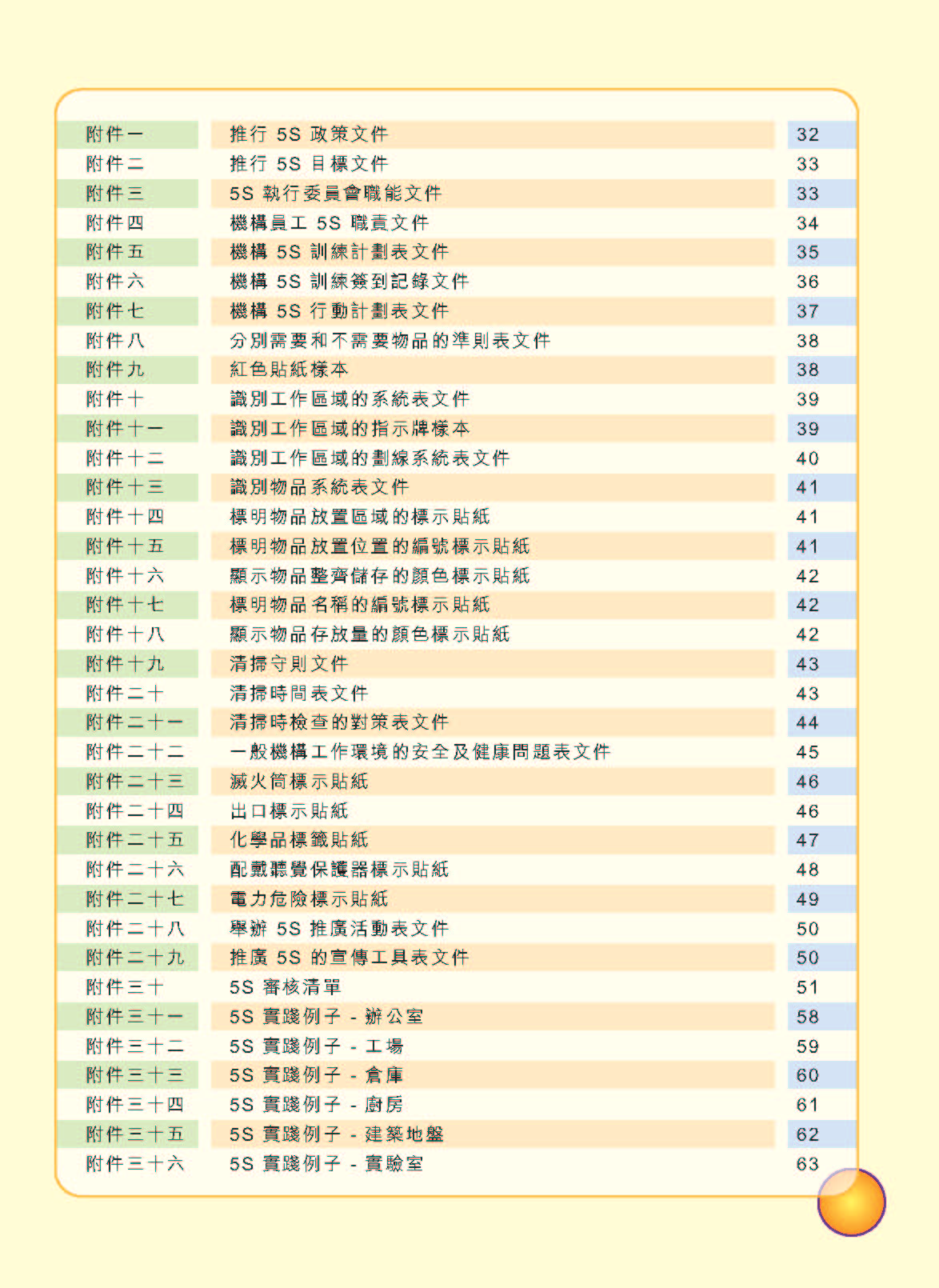 | | | |
|---|---|---|
| 附件一 | 推行 5S 政策文件 | 32 |
| 附件二 | 推行 5S 目標文件 | 33 |
| 附件三 | 5S 執行委員會職能文件 | 33 |
| 附件四 | 機構員工 5S 職責文件 | 34 |
| 附件五 | 機構 5S 訓練計劃表文件 | 35 |
| 附件六 | 機構 5S 訓練簽到記錄文件 | 36 |
| 附件七 | 機構 5S 行動計劃表文件 | 37 |
| 附件八 | 分別需要和不需要物品的準則表文件 | 38 |
| 附件九 | 紅色貼紙樣本 | 38 |
| 附件十 | 識別工作區域的系統表文件 | 39 |
| 附件十一 | 識別工作區域的指示牌樣本 | 39 |
| 附件十二 | 識別工作區域的劃線系統表文件 | 40 |
| 附件十三 | 識別物品系統表文件 | 41 |
| 附件十四 | 標明物品放置區域的標示貼紙 | 41 |
| 附件十五 | 標明物品放置位置的編號標示貼紙 | 41 |
| 附件十六 | 顯示物品整齊儲存的顏色標示貼紙 | 42 |
| 附件十七 | 標明物品名稱的編號標示貼紙 | 42 |
| 附件十八 | 顯示物品存放量的顏色標示貼紙 | 42 |
| 附件十九 | 清掃守則文件 | 43 |
| 附件二十 | 清掃時間表文件 | 43 |
| 附件二十一 | 清掃時檢查的對策表文件 | 44 |
| 附件二十二 | 一般機構工作環境的安全及健康問題表文件 | 45 |
| 附件二十三 | 滅火筒標示貼紙 | 46 |
| 附件二十四 | 出口標示貼紙 | 46 |
| 附件二十五 | 化學品標籤貼紙 | 47 |
| 附件二十六 | 配戴聽覺保護器標示貼紙 | 48 |
| 附件二十七 | 電力危險標示貼紙 | 49 |
| 附件二十八 | 舉辦 5S 推廣活動表文件 | 50 |
| 附件二十九 | 推廣 5S 的宣傳工具表文件 | 50 |
| 附件三十 | 5S 審核清單 | 51 |
| 附件三十一 | 5S 實踐例子 - 辦公室 | 58 |
| 附件三十二 | 5S 實踐例子 - 工場 | 59 |
| 附件三十三 | 5S 實踐例子 - 倉庫 | 60 |
| 附件三十四 | 5S 實踐例子 - 廚房 | 61 |
| 附件三十五 | 5S 實踐例子 - 建築地盤 | 62 |
| 附件三十六 | 5S 實踐例子 - 實驗室 | 63 |